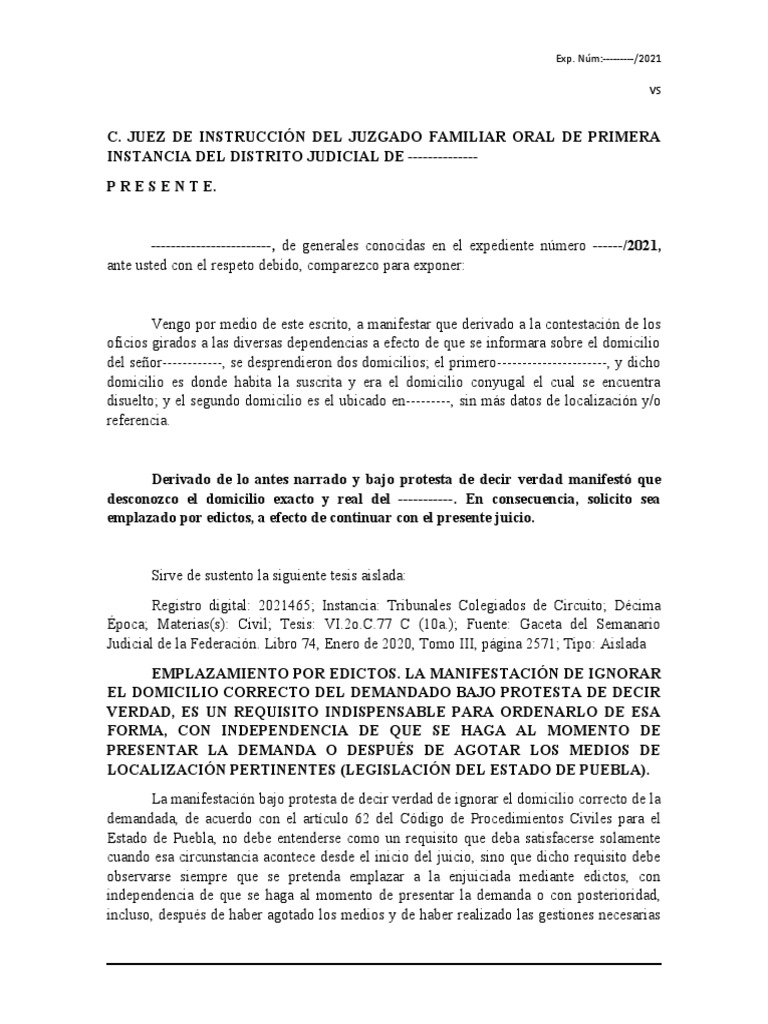 Exp. Núm:---------/2021

VS

C. JUEZ DE INSTRUCCIÓN DEL JUZGADO FAMILIAR ORAL DE PRIMERA INSTANCIA DEL DISTRITO JUDICIAL DE --------------

P R E S E N T E.

------------------------, de generales conocidas en el expediente número ------/2021, ante usted con el respeto debido, comparezco para exponer:

Vengo por medio de este escrito, a manifestar que derivado a la contestación de los oficios girados a las diversas dependencias a efecto de que se informara sobre el domicilio del señor------------, se desprendieron dos domicilios; el primero---------------------, y dicho domicilio es donde habita la suscrita y era el domicilio conyugal el cual se encuentra disuelto; y el segundo domicilio es el ubicado en---------, sin más datos de localización y/o referencia.

Derivado de lo antes narrado y bajo protesta de decir verdad manifestó que desconozco el domicilio exacto y real del -----------. En consecuencia, solicito sea emplazado por edictos, a efecto de continuar con el presente juicio.

Sirve de sustento la siguiente tesis aislada:

Registro digital: 2021465; Instancia: Tribunales Colegiados de Circuito; Décima Época; Materias(s): Civil; Tesis: VI.2o.C.77 C (10a.); Fuente: Gaceta del Semanario Judicial de la Federación. Libro 74, Enero de 2020, Tomo III, página 2571; Tipo: Aislada

EMPLAZAMIENTO POR EDICTOS. LA MANIFESTACIÓN DE IGNORAR EL DOMICILIO CORRECTO DEL DEMANDADO BAJO PROTESTA DE DECIR VERDAD, ES UN REQUISITO INDISPENSABLE PARA ORDENARLO DE ESA FORMA, CON INDEPENDENCIA DE QUE SE HAGA AL MOMENTO DE PRESENTAR LA DEMANDA O DESPUÉS DE AGOTAR LOS MEDIOS DE LOCALIZACIÓN PERTINENTES (LEGISLACIÓN DEL ESTADO DE PUEBLA).

La manifestación bajo protesta de decir verdad de ignorar el domicilio correcto de la demandada, de acuerdo con el artículo 62 del Código de Procedimientos Civiles para el Estado de Puebla, no debe entenderse como un requisito que deba satisfacerse solamente cuando esa circunstancia acontece desde el inicio del juicio, sino que dicho requisito debe observarse siempre que se pretenda emplazar a la enjuiciada mediante edictos, con independencia de que se haga al momento de presentar la demanda o con posterioridad, incluso, después de haber agotado los medios y de haber realizado las gestiones necesarias